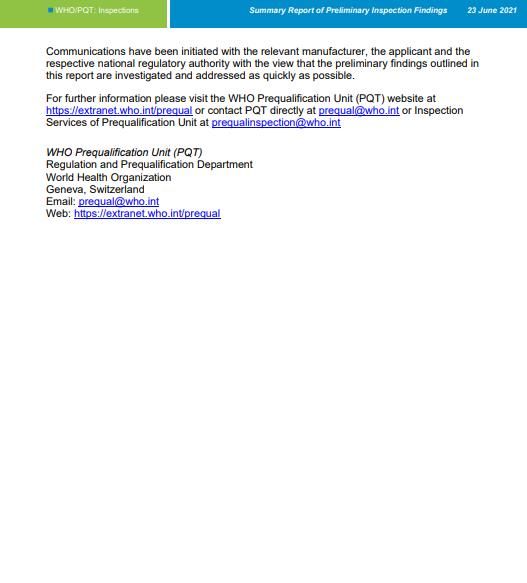 WHO/PQT: Inspections

Summary Report of Preliminary Inspection Findings 23 June 2021

Communications have been initiated with the relevant manufacturer, the applicant and the respective national regulatory authority with the view that the preliminary findings outlined in this report are investigated and addressed as quickly as possible.

For further information please visit the WHO Prequalification Unit (PQT) website at https://extranet.who.int/prequal or contact PQT directly at prequal@who.int or Inspection Services of Prequalification Unit at prequalinspection@who.int

WHO Prequalification Unit (PQT)
Regulation and Prequalification Department
World Health Organization
Geneva, Switzerland
Email: prequal@who.int
Web: https://extranet.who.int/prequal